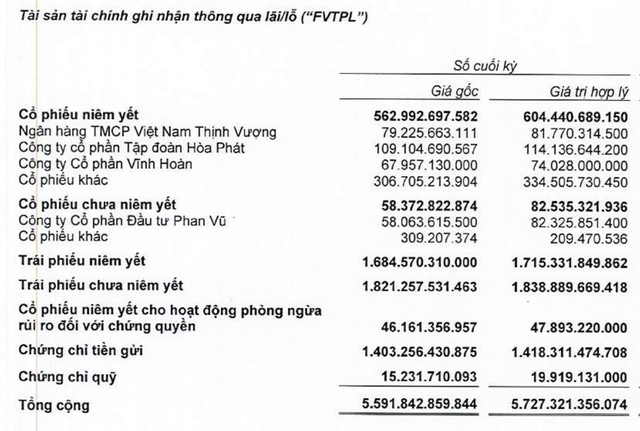 Tài sản tài chính ghi nhận thông qua lãi/lỗ ("FVTPL")

| | Số cuối kỳ | |
|---|---|---|
| | Giá gốc | Giá trị hợp lý |
| **Cổ phiếu niêm yết** | **562.992.697.582** | **604.440.689.150** |
| Ngân hàng TMCP Việt Nam Thịnh Vượng | 79.225.663.111 | 81.770.314.500 |
| Công ty cổ phần Tập đoàn Hòa Phát | 109.104.690.567 | 114.136.644.200 |
| Công ty Cổ phần Vĩnh Hoàn | 67.957.130.000 | 74.028.000.000 |
| Cổ phiếu khác | 306.705.213.904 | 334.505.730.450 |
| **Cổ phiếu chưa niêm yết** | **58.372.822.874** | **82.535.321.936** |
| Công ty Cổ phần Đầu tư Phan Vũ | 58.063.615.500 | 82.325.851.400 |
| Cổ phiếu khác | 309.207.374 | 209.470.536 |
| **Trái phiếu niêm yết** | **1.684.570.310.000** | **1.715.331.849.862** |
| **Trái phiếu chưa niêm yết** | **1.821.257.531.463** | **1.838.889.669.418** |
| **Cổ phiếu niêm yết cho hoạt động phòng ngừa rủi ro đối với chứng quyền** | **46.161.356.957** | **47.893.220.000** |
| **Chứng chỉ tiền gửi** | **1.403.256.430.875** | **1.418.311.474.708** |
| **Chứng chỉ quỹ** | **15.231.710.093** | **19.919.131.000** |
| **Tổng cộng** | **5.591.842.859.844** | **5.727.321.356.074** |